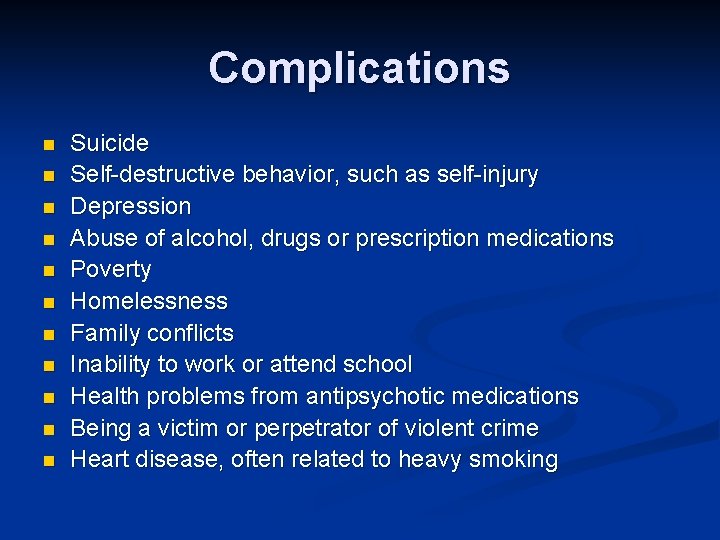 Complications

• Suicide
• Self-destructive behavior, such as self-injury
• Depression
• Abuse of alcohol, drugs or prescription medications
• Poverty
• Homelessness
• Family conflicts
• Inability to work or attend school
• Health problems from antipsychotic medications
• Being a victim or perpetrator of violent crime
• Heart disease, often related to heavy smoking